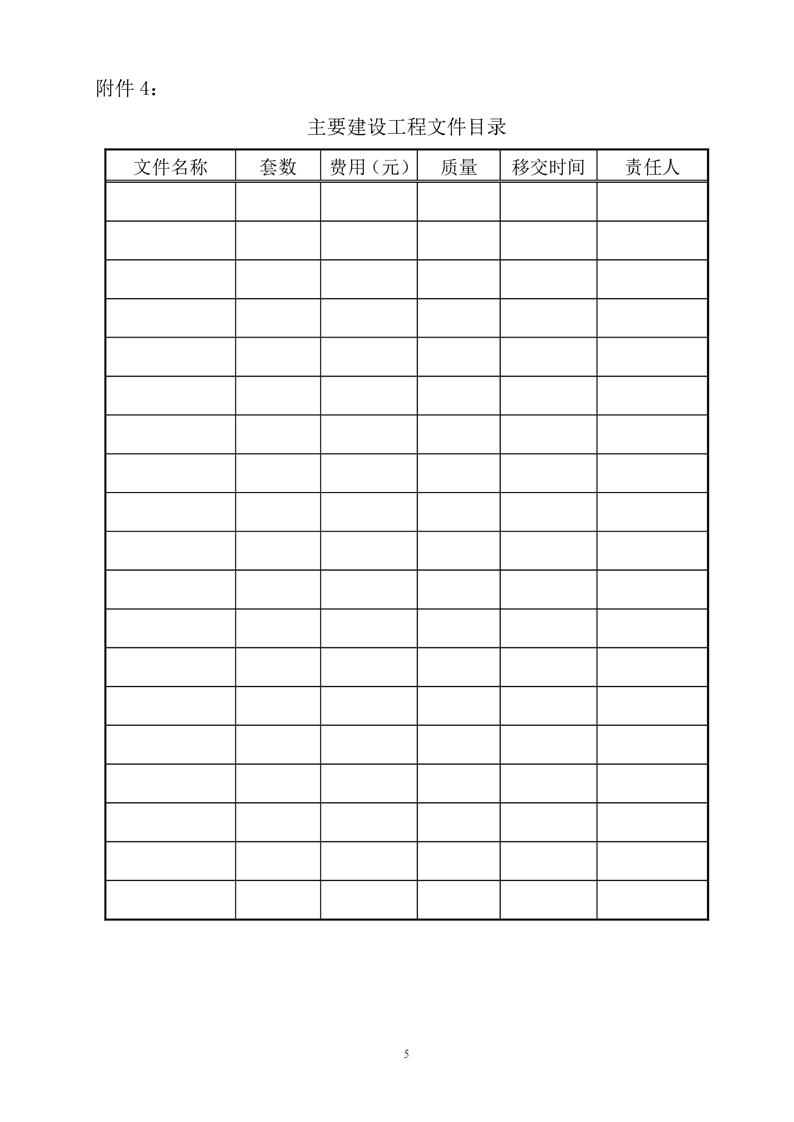 附件4：

主要建设工程文件目录

| 文件名称 | 套数 | 费用（元） | 质量 | 移交时间 | 责任人 |
|---|---|---|---|---|---|
| | | | | | |
| | | | | | |
| | | | | | |
| | | | | | |
| | | | | | |
| | | | | | |
| | | | | | |
| | | | | | |
| | | | | | |
| | | | | | |
| | | | | | |
| | | | | | |
| | | | | | |
| | | | | | |
| | | | | | |
| | | | | | |
| | | | | | |
| | | | | | |
| | | | | | |

5